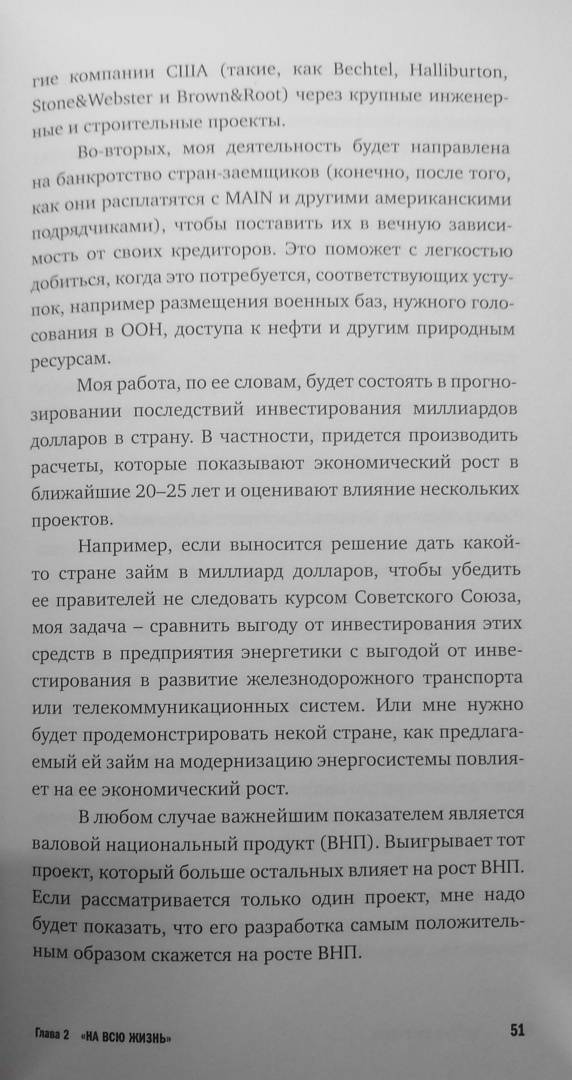 гие компании США (такие, как Bechtel, Halliburton, Stone&Webster и Brown&Root) через крупные инженерные и строительные проекты.

Во-вторых, моя деятельность будет направлена на банкротство стран-заемщиков (конечно, после того, как они расплатятся с MAIN и другими американскими подрядчиками), чтобы поставить их в вечную зависимость от своих кредиторов. Это поможет с легкостью добиться, когда это потребуется, соответствующих уступок, например размещения военных баз, нужного голосования в ООН, доступа к нефти и другим природным ресурсам.

Моя работа, по ее словам, будет состоять в прогнозировании последствий инвестирования миллиардов долларов в страну. В частности, придется производить расчеты, которые показывают экономический рост в ближайшие 20–25 лет и оценивают влияние нескольких проектов.

Например, если выносится решение дать какой-то стране займ в миллиард долларов, чтобы убедить ее правителей не следовать курсом Советского Союза, моя задача – сравнить выгоду от инвестирования этих средств в предприятия энергетики с выгодой от инвестирования в развитие железнодорожного транспорта или телекоммуникационных систем. Или мне нужно будет продемонстрировать некой стране, как предлагаемый ей займ на модернизацию энергосистемы повлияет на ее экономический рост.

В любом случае важнейшим показателем является валовой национальный продукт (ВНП). Выигрывает тот проект, который больше остальных влияет на рост ВНП. Если рассматривается только один проект, мне надо будет показать, что его разработка самым положительным образом скажется на росте ВНП.

Глава 2 «НА ВСЮ ЖИЗНЬ» 51